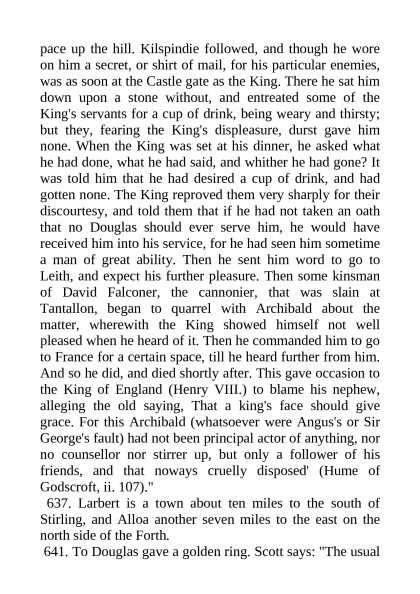 pace up the hill. Kilspindie followed, and though he wore on him a secret, or shirt of mail, for his particular enemies, was as soon at the Castle gate as the King. There he sat him down upon a stone without, and entreated some of the King's servants for a cup of drink, being weary and thirsty; but they, fearing the King's displeasure, durst gave him none. When the King was set at his dinner, he asked what he had done, what he had said, and whither he had gone? It was told him that he had desired a cup of drink, and had gotten none. The King reproved them very sharply for their discourtesy, and told them that if he had not taken an oath that no Douglas should ever serve him, he would have received him into his service, for he had seen him sometime a man of great ability. Then he sent him word to go to Leith, and expect his further pleasure. Then some kinsman of David Falconer, the cannonier, that was slain at Tantallon, began to quarrel with Archibald about the matter, wherewith the King showed himself not well pleased when he heard of it. Then he commanded him to go to France for a certain space, till he heard further from him. And so he did, and died shortly after. This gave occasion to the King of England (Henry VIII.) to blame his nephew, alleging the old saying, That a king's face should give grace. For this Archibald (whatsoever were Angus's or Sir George's fault) had not been principal actor of anything, nor no counsellor nor stirrer up, but only a follower of his friends, and that noways cruelly disposed' (Hume of Godscroft, ii. 107)."

637. Larbert is a town about ten miles to the south of Stirling, and Alloa another seven miles to the east on the north side of the Forth.

641. To Douglas gave a golden ring. Scott says: "The usual